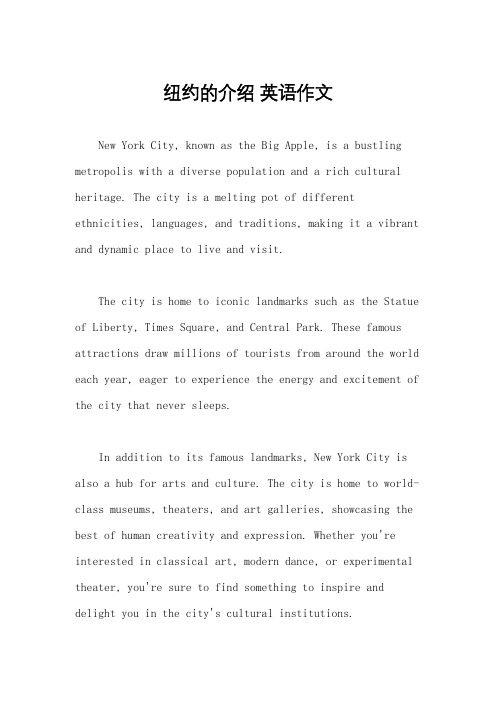 纽约的介绍 英语作文

New York City, known as the Big Apple, is a bustling metropolis with a diverse population and a rich cultural heritage. The city is a melting pot of different ethnicities, languages, and traditions, making it a vibrant and dynamic place to live and visit.

The city is home to iconic landmarks such as the Statue of Liberty, Times Square, and Central Park. These famous attractions draw millions of tourists from around the world each year, eager to experience the energy and excitement of the city that never sleeps.

In addition to its famous landmarks, New York City is also a hub for arts and culture. The city is home to world-class museums, theaters, and art galleries, showcasing the best of human creativity and expression. Whether you're interested in classical art, modern dance, or experimental theater, you're sure to find something to inspire and delight you in the city's cultural institutions.